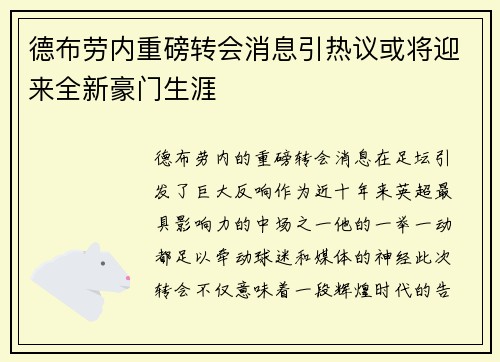 德布劳内重磅转会消息引热议或将迎来全新豪门生涯

德布劳内的重磅转会消息在足坛引发了巨大反响作为近十年来英超最具影响力的中场之一他的一举一动都足以牵动球迷和媒体的神经此次转会不仅意味着一段辉煌时代的告